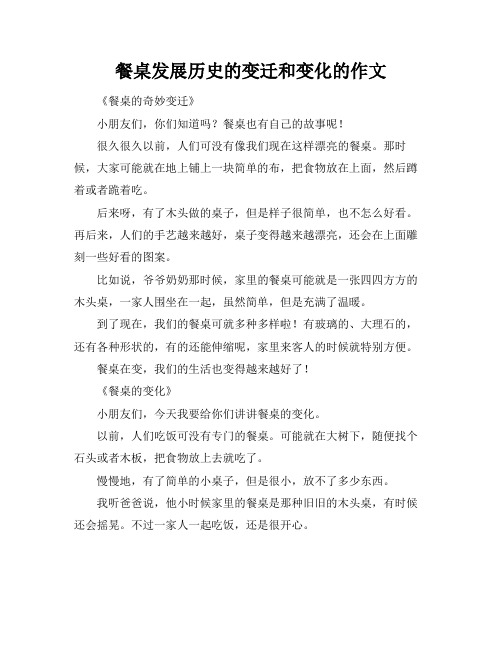 餐桌发展历史的变迁和变化的作文

《餐桌的奇妙变迁》

小朋友们，你们知道吗？餐桌也有自己的故事呢！

很久很久以前，人们可没有像我们现在这样漂亮的餐桌。那时候，大家可能就在地上铺上一块简单的布，把食物放在上面，然后蹲着或者跪着吃。

后来呀，有了木头做的桌子，但是样子很简单，也不怎么好看。再后来，人们的手艺越来越好，桌子变得越来越漂亮，还会在上面雕刻一些好看的图案。

比如说，爷爷奶奶那时候，家里的餐桌可能就是一张四四方方的木头桌，一家人围坐在一起，虽然简单，但是充满了温暖。

到了现在，我们的餐桌可就多种多样啦！有玻璃的、大理石的，还有各种形状的，有的还能伸缩呢，家里来客人的时候就特别方便。

餐桌在变，我们的生活也变得越来越好了！

《餐桌的变化》

小朋友们，今天我要给你们讲讲餐桌的变化。

以前，人们吃饭可没有专门的餐桌。可能就在大树下，随便找个石头或者木板，把食物放上去就吃了。

慢慢地，有了简单的小桌子，但是很小，放不了多少东西。

我听爸爸说，他小时候家里的餐桌是那种旧旧的木头桌，有时候还会摇晃。不过一家人一起吃饭，还是很开心。